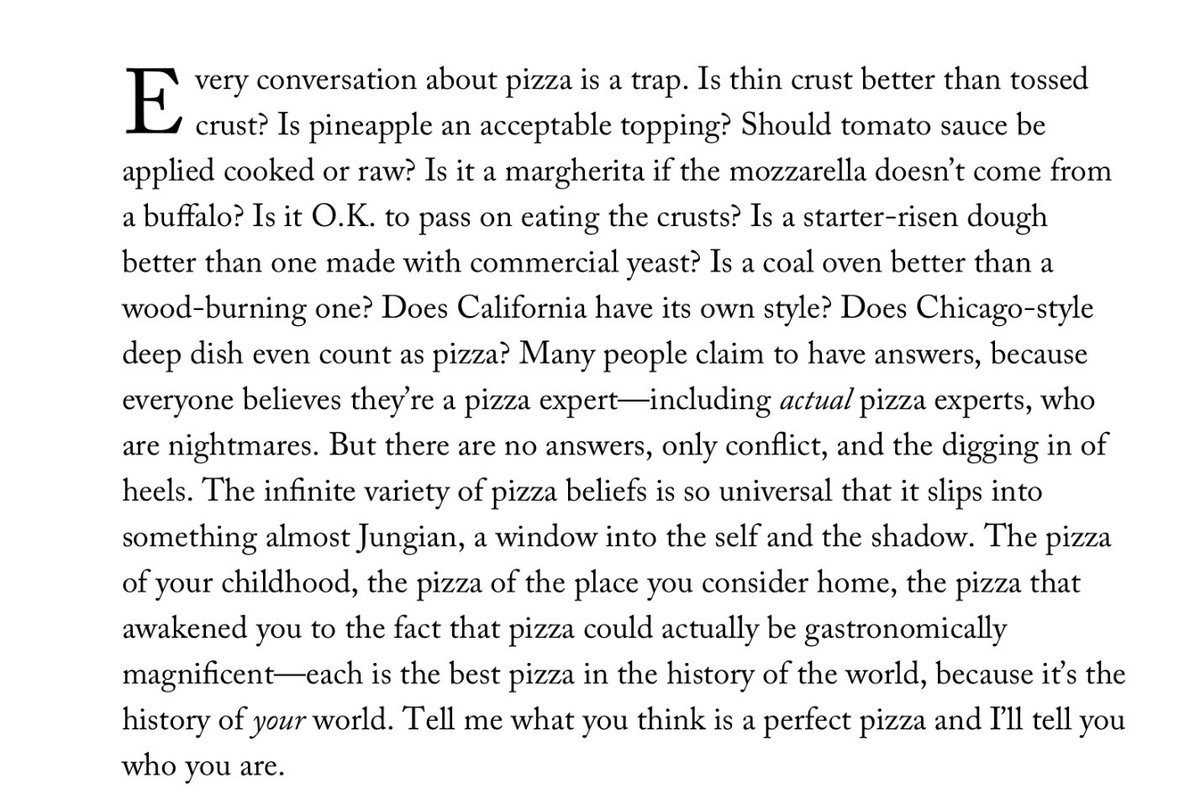 Every conversation about pizza is a trap. Is thin crust better than tossed crust? Is pineapple an acceptable topping? Should tomato sauce be applied cooked or raw? Is it a margherita if the mozzarella doesn't come from a buffalo? Is it O.K. to pass on eating the crusts? Is a starter-risen dough better than one made with commercial yeast? Is a coal oven better than a wood-burning one? Does California have its own style? Does Chicago-style deep dish even count as pizza? Many people claim to have answers, because everyone believes they're a pizza expert—including actual pizza experts, who are nightmares. But there are no answers, only conflict, and the digging in of heels. The infinite variety of pizza beliefs is so universal that it slips into something almost Jungian, a window into the self and the shadow. The pizza of your childhood, the pizza of the place you consider home, the pizza that awakened you to the fact that pizza could actually be gastronomically magnificent—each is the best pizza in the history of the world, because it's the history of your world. Tell me what you think is a perfect pizza and I'll tell you who you are.